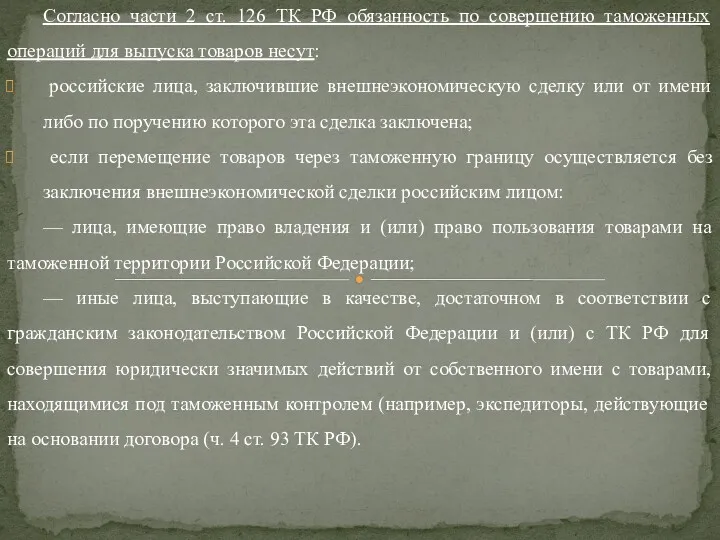 Согласно части 2 ст. 126 ТК РФ обязанность по совершению таможенных операций для выпуска товаров несут:

российские лица, заключившие внешнеэкономическую сделку или от имени либо по поручению которого эта сделка заключена;

если перемещение товаров через таможенную границу осуществляется без заключения внешнеэкономической сделки российским лицом:

— лица, имеющие право владения и (или) право пользования товарами на таможенной территории Российской Федерации;

— иные лица, выступающие в качестве, достаточном в соответствии с гражданским законодательством Российской Федерации и (или) с ТК РФ для совершения юридически значимых действий от собственного имени с товарами, находящимися под таможенным контролем (например, экспедиторы, действующие на основании договора (ч. 4 ст. 93 ТК РФ).